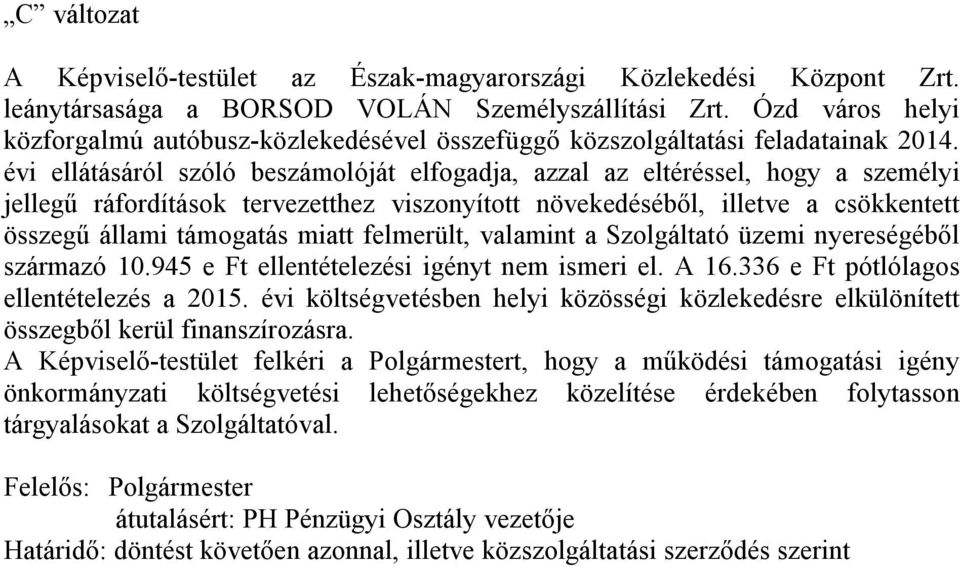 „C” változat

A Képviselő-testület az Észak-magyarországi Közlekedési Központ Zrt. leánytársasága a BORSOD VOLÁN Személyszállítási Zrt. Ózd város helyi közforgalmú autóbusz-közlekedésével összefüggő közszolgáltatási feladatainak 2014. évi ellátásáról szóló beszámolóját elfogadja, azzal az eltéréssel, hogy a személyi jellegű ráfordítások tervezetthez viszonyított növekedéséből, illetve a csökkentett összegű állami támogatás miatt felmerült, valamint a Szolgáltató üzemi nyereségéből származó 10.945 e Ft ellentételezési igényt nem ismeri el. A 16.336 e Ft pótlólagos ellentételezés a 2015. évi költségvetésben helyi közösségi közlekedésre elkülönített összegből kerül finanszírozásra.
A Képviselő-testület felkéri a Polgármestert, hogy a működési támogatási igény önkormányzati költségvetési lehetőségekhez közelítése érdekében folytasson tárgyalásokat a Szolgáltatóval.

Felelős: Polgármester
átutalásért: PH Pénzügyi Osztály vezetője
Határidő: döntést követően azonnal, illetve közszolgáltatási szerződés szerint